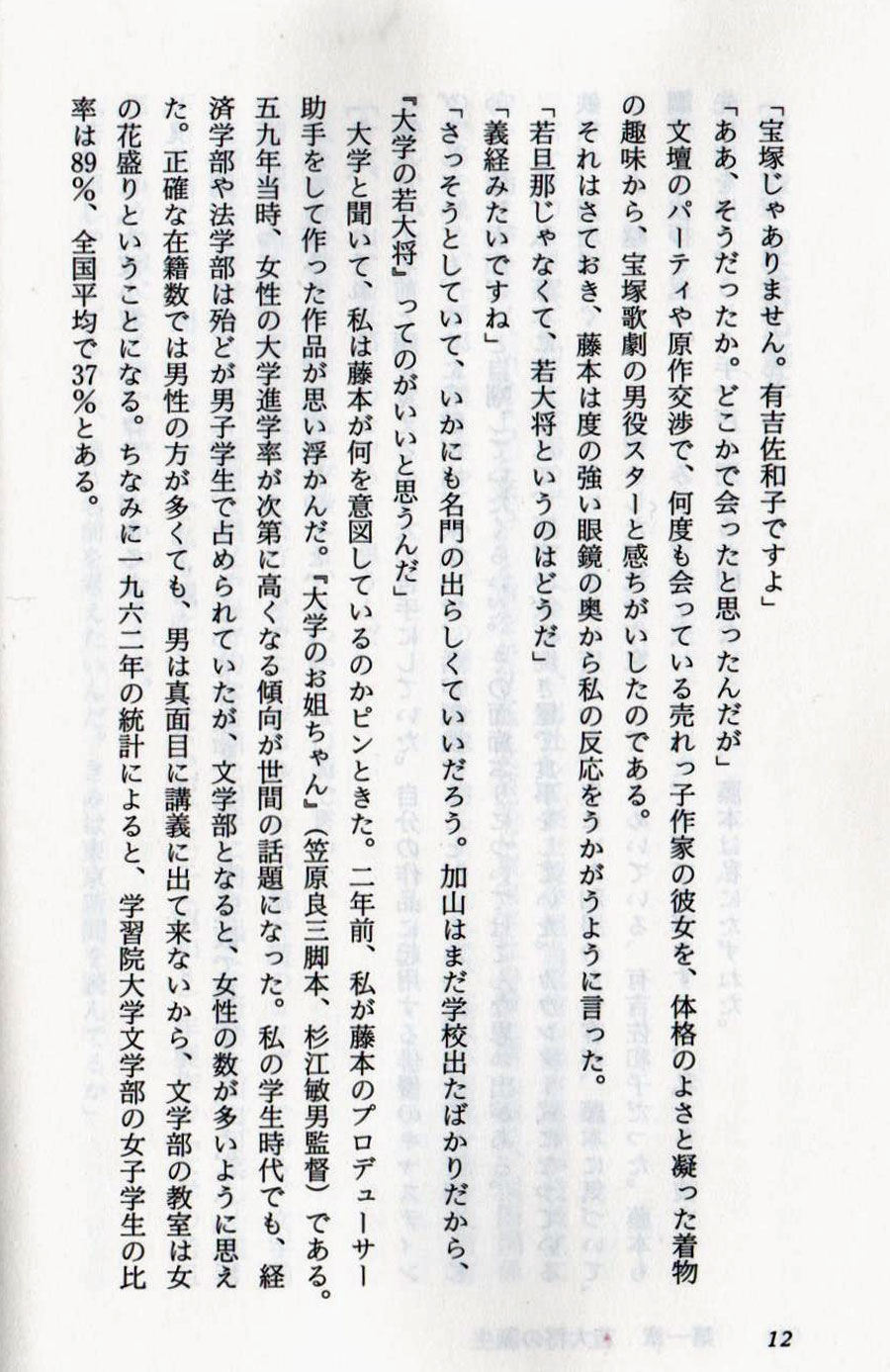 「宝塚じゃありません。有吉佐和子ですよ」

「ああ、そうだったか。どこかで会ったと思ったんだが」

文壇のパーティや原作交渉で、何度も会っている売れっ子作家の彼女を、体格のよさと凝った着物の趣味から、宝塚歌劇の男役スターと感ちがいしたのである。

それはさておき、藤本は度の強い眼鏡の奥から私の反応をうかがうように言った。

「若旦那じゃなくて、若大将というのはどうだ」

「義経みたいですね」

「さっそうとしていて、いかにも名門の出らしくていいだろう。加山はまだ学校出たばかりだから、『大学の若大将』ってのがいいと思うんだ」

大学と聞いて、私は藤本が何を意図しているのかピンときた。二年前、私が藤本のプロデューサー助手をして作った作品が思い浮かんだ。『大学のお姐ちゃん』（笠原良三脚本、杉江敏男監督）である。五九年当時、女性の大学進学率が次第に高くなる傾向が世間の話題になった。私の学生時代でも、経済学部や法学部は殆どが男子学生で占められていたが、文学部となると、女性の数が多いように思えた。正確な在籍数では男性の方が多くても、男は真面目に講義に出て来ないから、文学部の教室は女の花盛りということになる。ちなみに一九六二年の統計によると、学習院大学文学部の女子学生の比率は89％、全国平均で37％とある。

12